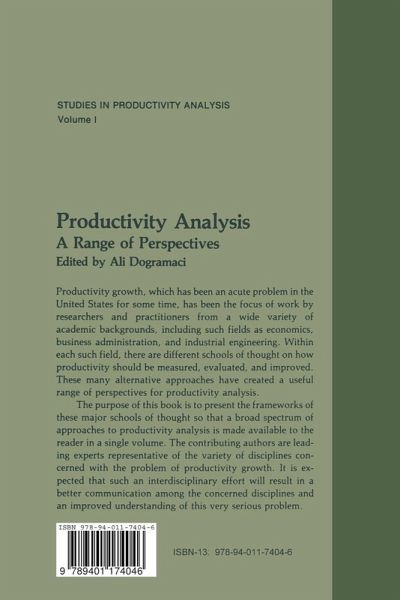 STUDIES IN PRODUCTIVITY ANALYSIS
Volume I

Productivity Analysis
A Range of Perspectives
Edited by Ali Dogramaci

Productivity growth, which has been an acute problem in the United States for some time, has been the focus of work by researchers and practitioners from a wide variety of academic backgrounds, including such fields as economics, business administration, and industrial engineering. Within each such field, there are different schools of thought on how productivity should be measured, evaluated, and improved. These many alternative approaches have created a useful range of perspectives for productivity analysis.

The purpose of this book is to present the frameworks of these major schools of thought so that a broad spectrum of approaches to productivity analysis is made available to the reader in a single volume. The contributing authors are leading experts representative of the variety of disciplines concerned with the problem of productivity growth. It is expected that such an interdisciplinary effort will result in a better communication among the concerned disciplines and an improved understanding of this very serious problem.

ISBN 978-94-011-7404-6

9 789401 174046

ISBN-13: 978-94-011-7404-6